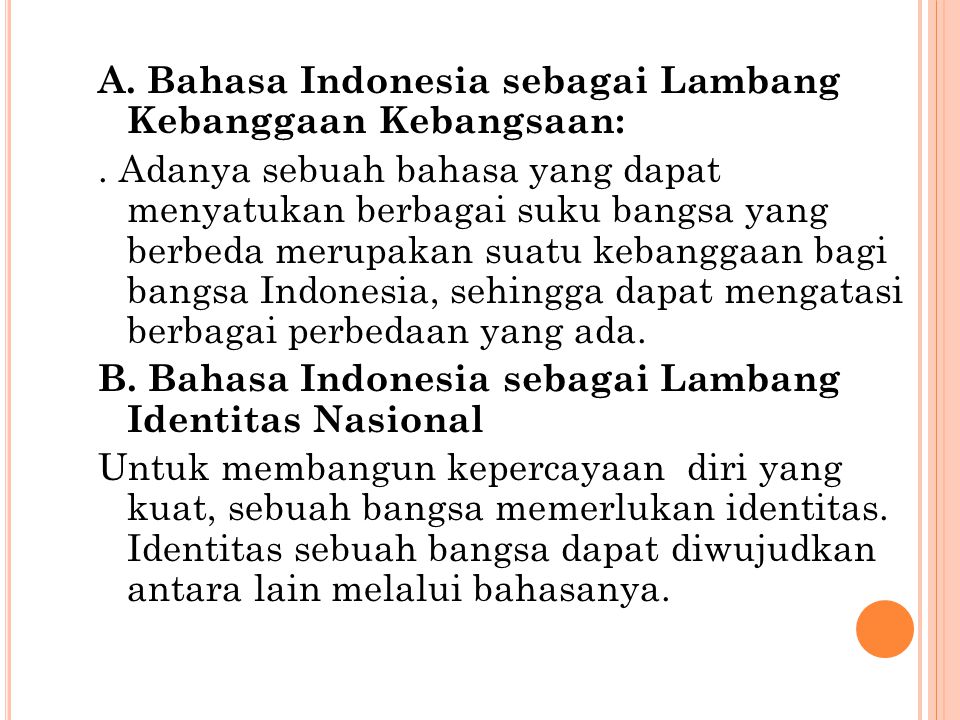 A. Bahasa Indonesia sebagai Lambang Kebanggaan Kebangsaan:

. Adanya sebuah bahasa yang dapat menyatukan berbagai suku bangsa yang berbeda merupakan suatu kebanggaan bagi bangsa Indonesia, sehingga dapat mengatasi berbagai perbedaan yang ada.

B. Bahasa Indonesia sebagai Lambang Identitas Nasional

Untuk membangun kepercayaan diri yang kuat, sebuah bangsa memerlukan identitas. Identitas sebuah bangsa dapat diwujudkan antara lain melalui bahasanya.